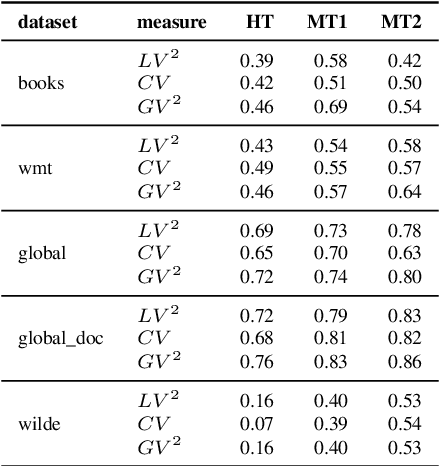 | dataset | measure | HT | MT1 | MT2 |
|---|---|---|---|---|
| books | $LV^2$ | 0.39 | 0.58 | 0.42 |
| | $CV$ | 0.42 | 0.51 | 0.50 |
| | $GV^2$ | 0.46 | 0.69 | 0.54 |
| wmt | $LV^2$ | 0.43 | 0.54 | 0.58 |
| | $CV$ | 0.49 | 0.55 | 0.57 |
| | $GV^2$ | 0.46 | 0.57 | 0.64 |
| global | $LV^2$ | 0.69 | 0.73 | 0.78 |
| | $CV$ | 0.65 | 0.70 | 0.63 |
| | $GV^2$ | 0.72 | 0.74 | 0.80 |
| global_doc | $LV^2$ | 0.72 | 0.79 | 0.83 |
| | $CV$ | 0.68 | 0.81 | 0.82 |
| | $GV^2$ | 0.76 | 0.83 | 0.86 |
| wilde | $LV^2$ | 0.16 | 0.40 | 0.53 |
| | $CV$ | 0.07 | 0.39 | 0.54 |
| | $GV^2$ | 0.16 | 0.40 | 0.53 |